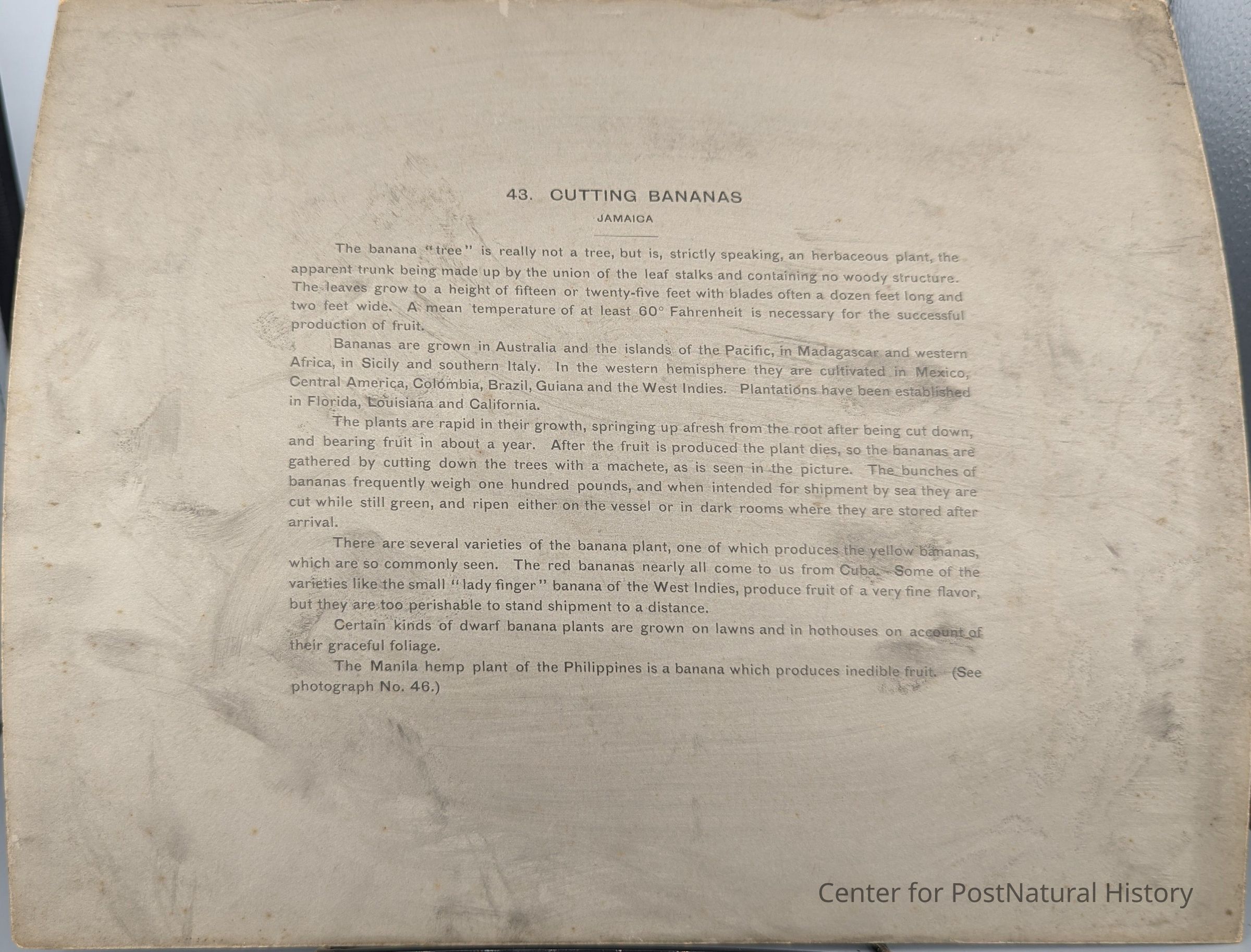 43. CUTTING BANANAS

JAMAICA

The banana "tree" is really not a tree, but is, strictly speaking, an herbaceous plant, the apparent trunk being made up by the union of the leaf stalks and containing no woody structure. The leaves grow to a height of fifteen or twenty-five feet with blades often a dozen feet long and two feet wide. A mean temperature of at least 60° Fahrenheit is necessary for the successful production of fruit.

Bananas are grown in Australia and the islands of the Pacific, in Madagascar and western Africa, in Sicily and southern Italy. In the western hemisphere they are cultivated in Mexico, Central America, Colombia, Brazil, Guiana and the West Indies. Plantations have been established in Florida, Louisiana and California.

The plants are rapid in their growth, springing up afresh from the root after being cut down, and bearing fruit in about a year. After the fruit is produced the plant dies, so the bananas are gathered by cutting down the trees with a machete, as is seen in the picture. The bunches of bananas frequently weigh one hundred pounds, and when intended for shipment by sea they are cut while still green, and ripen either on the vessel or in dark rooms where they are stored after arrival.

There are several varieties of the banana plant, one of which produces the yellow bananas, which are so commonly seen. The red bananas nearly all come to us from Cuba. Some of the varieties like the small "lady finger" banana of the West Indies, produce fruit of a very fine flavor, but they are too perishable to stand shipment to a distance.

Certain kinds of dwarf banana plants are grown on lawns and in hothouses on account of their graceful foliage.

The Manila hemp plant of the Philippines is a banana which produces inedible fruit. (See photograph No. 46.)

Center for PostNatural History